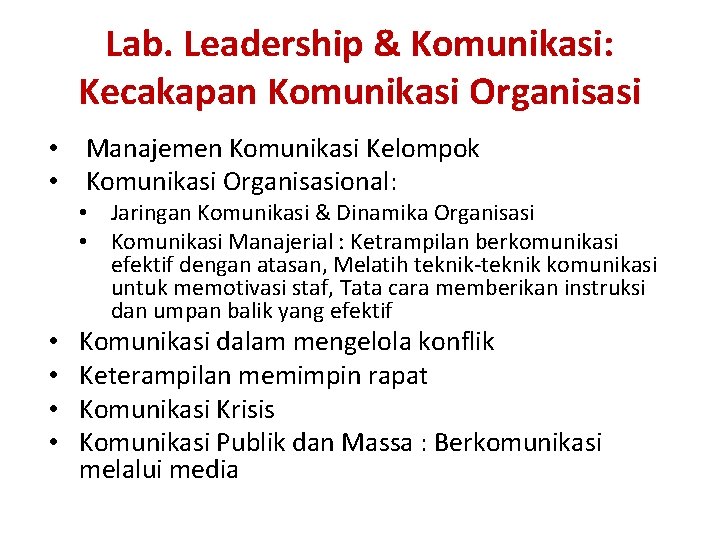 Lab. Leadership & Komunikasi: Kecakapan Komunikasi Organisasi

• Manajemen Komunikasi Kelompok
• Komunikasi Organisasional:
  • Jaringan Komunikasi & Dinamika Organisasi
  • Komunikasi Manajerial : Ketrampilan berkomunikasi efektif dengan atasan, Melatih teknik-teknik komunikasi untuk memotivasi staf, Tata cara memberikan instruksi dan umpan balik yang efektif
• Komunikasi dalam mengelola konflik
• Keterampilan memimpin rapat
• Komunikasi Krisis
• Komunikasi Publik dan Massa : Berkomunikasi melalui media